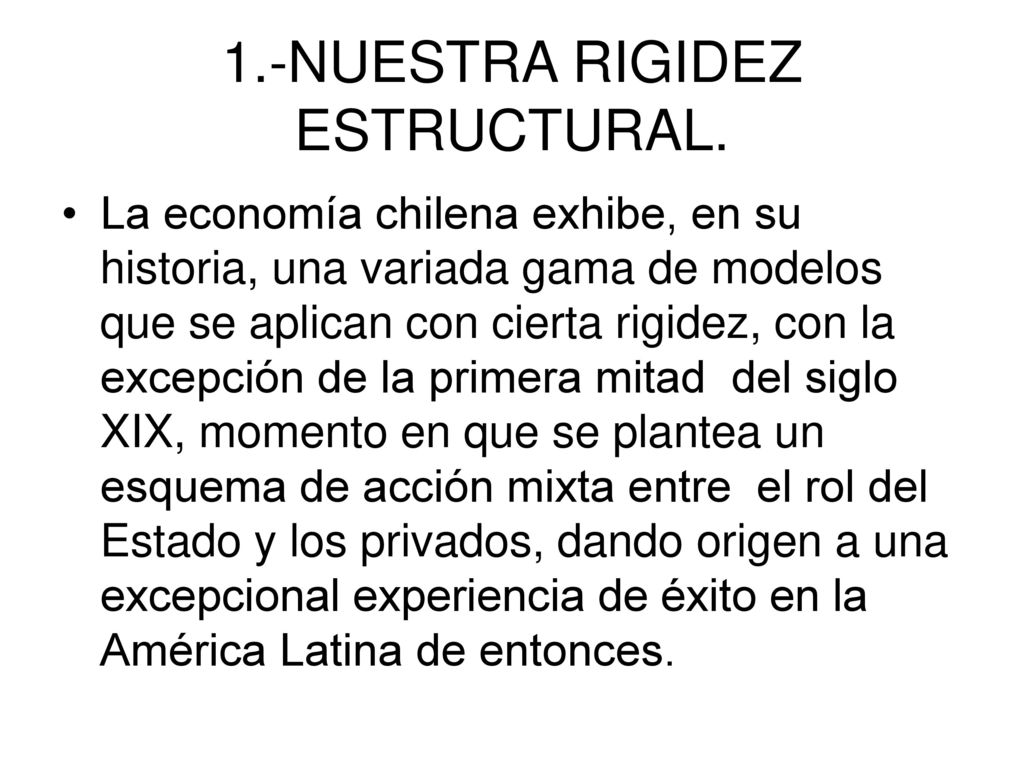 1.-NUESTRA RIGIDEZ ESTRUCTURAL.

• La economía chilena exhibe, en su historia, una variada gama de modelos que se aplican con cierta rigidez, con la excepción de la primera mitad del siglo XIX, momento en que se plantea un esquema de acción mixta entre el rol del Estado y los privados, dando origen a una excepcional experiencia de éxito en la América Latina de entonces.